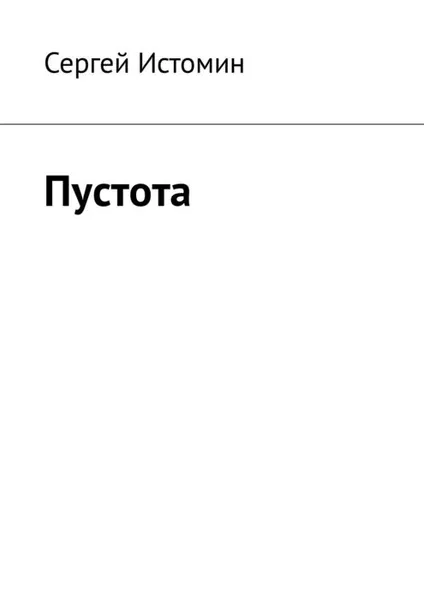 Сергей Истомин

Пустота